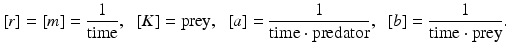 $[r] = [m] = \frac{1}{\text{time}}, \quad [K] = \text{prey}, \quad [a] = \frac{1}{\text{time} \cdot \text{predator}}, \quad [b] = \frac{1}{\text{time} \cdot \text{prey}}.$